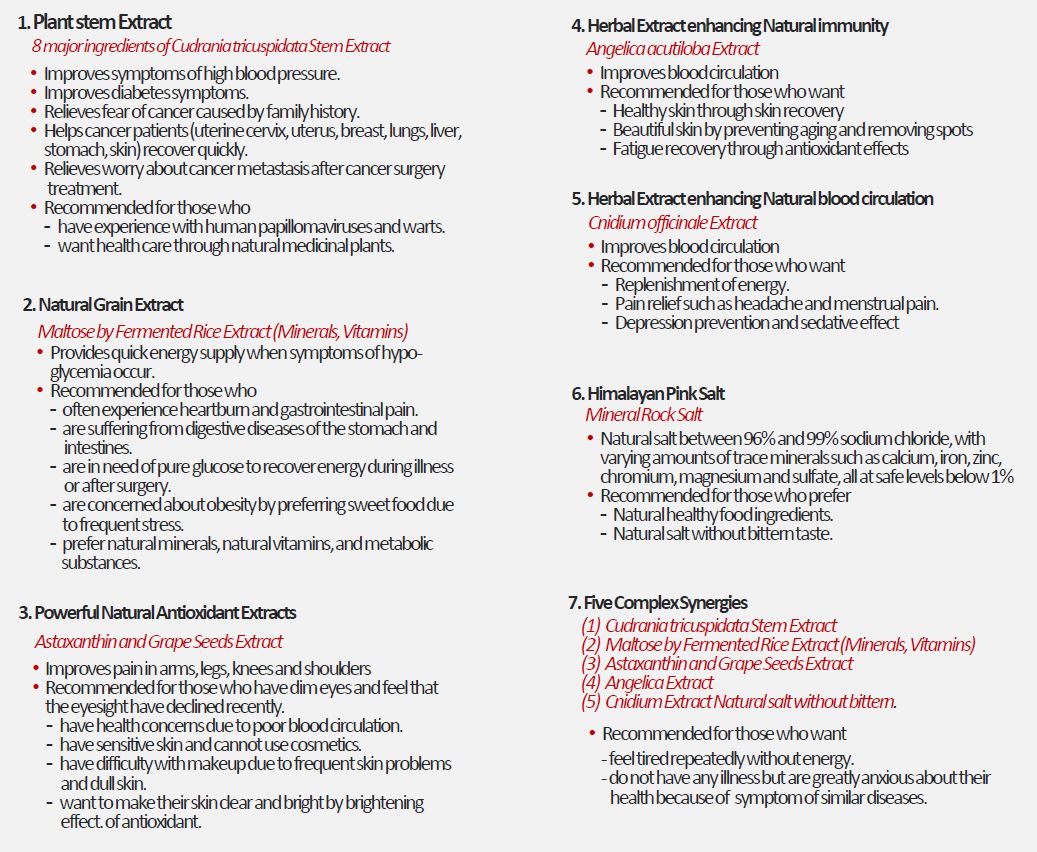 1. Plant stem Extract
8 major ingredients of Cudrania tricuspidata Stem Extract

• Improves symptoms of high blood pressure.
• Improves diabetes symptoms.
• Relieves fear of cancer caused by family history.
• Helps cancer patients (uterine cervix, uterus, breast, lungs, liver, stomach, skin) recover quickly.
• Relieves worry about cancer metastasis after cancer surgery treatment.
• Recommended for those who
- have experience with human papillomaviruses and warts.
- want health care through natural medicinal plants.

2. Natural Grain Extract
Maltose by Fermented Rice Extract (Minerals, Vitamins)
• Provides quick energy supply when symptoms of hypoglycemia occur.
• Recommended for those who
- often experience heartburn and gastrointestinal pain.
- are suffering from digestive diseases of the stomach and intestines.
- are in need of pure glucose to recover energy during illness or after surgery.
- are concerned about obesity by preferring sweet food due to frequent stress.
- prefer natural minerals, natural vitamins, and metabolic substances.

3. Powerful Natural Antioxidant Extracts
Astaxanthin and Grape Seeds Extract
• Improves pain in arms, legs, knees and shoulders
• Recommended for those who have dim eyes and feel that the eyesight have declined recently.
- have health concerns due to poor blood circulation.
- have sensitive skin and cannot use cosmetics.
- have difficulty with makeup due to frequent skin problems and dull skin.
- want to make their skin clear and bright by brightening effect. of antioxidant.

4. Herbal Extract enhancing Natural immunity
Angelica acutiloba Extract
• Improves blood circulation
• Recommended for those who want
- Healthy skin through skin recovery
- Beautiful skin by preventing aging and removing spots
- Fatigue recovery through antioxidant effects

5. Herbal Extract enhancing Natural blood circulation
Cnidium officinale Extract
• Improves blood circulation
• Recommended for those who want
- Replenishment of energy.
- Pain relief such as headache and menstrual pain.
- Depression prevention and sedative effect

6. Himalayan Pink Salt
Mineral Rock Salt
• Natural salt between 96% and 99% sodium chloride, with varying amounts of trace minerals such as calcium, iron, zinc, chromium, magnesium and sulfate, all at safe levels below 1%
• Recommended for those who prefer
- Natural healthy food ingredients.
- Natural salt without bittern taste.

7. Five Complex Synergies
(1) Cudrania tricuspidata Stem Extract
(2) Maltose by Fermented Rice Extract (Minerals, Vitamins)
(3) Astaxanthin and Grape Seeds Extract
(4) Angelica Extract
(5) Cnidium Extract Natural salt without bittern.

• Recommended for those who want
- feel tired repeatedly without energy.
- do not have any illness but are greatly anxious about their health because of symptom of similar diseases.